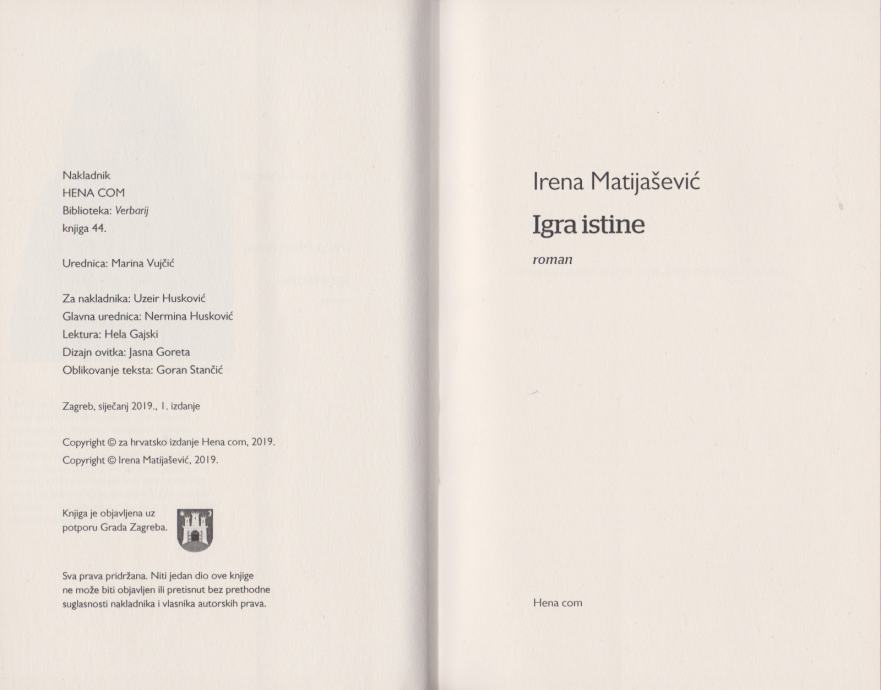 Nakladnik
HENA COM
Biblioteka: Verbarij
knjiga 44.

Urednica: Marina Vujčić

Za nakladnika: Uzeir Husković
Glavna urednica: Nermina Husković
Lektura: Hela Gajski
Dizajn ovitka: Jasna Goreta
Oblikovanje teksta: Goran Stančić

Zagreb, siječanj 2019., 1. izdanje

Copyright © za hrvatsko izdanje Hena com, 2019.
Copyright © Irena Matijašević, 2019.

Knjiga je objavljena uz potporu Grada Zagreba.

Sva prava pridržana. Niti jedan dio ove knjige ne može biti objavljen ili pretisnut bez prethodne suglasnosti nakladnika i vlasnika autorskih prava.

Irena Matijašević

Igra istine

roman

Hena com